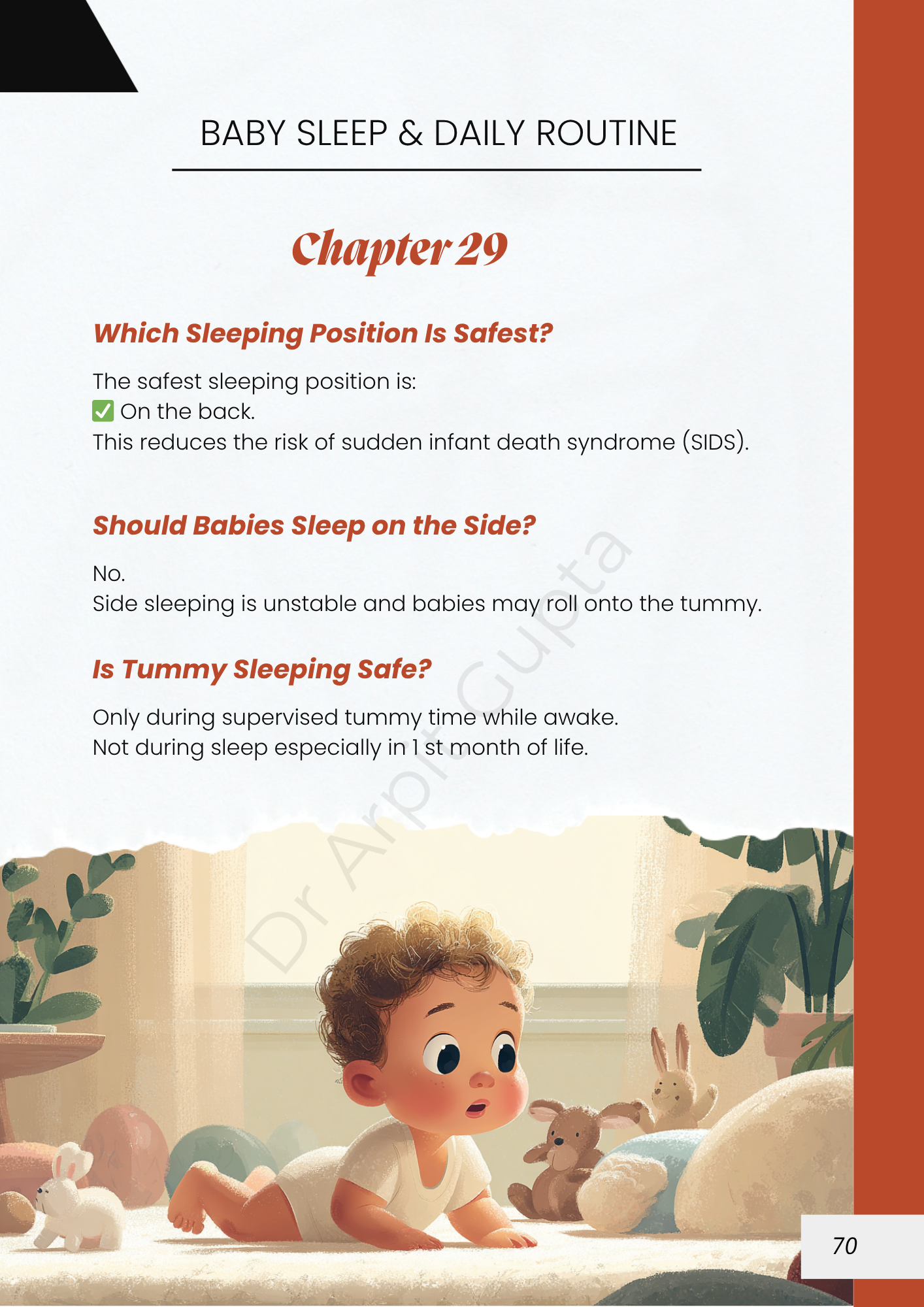 BABY SLEEP & DAILY ROUTINE

Chapter 29

Which Sleeping Position Is Safest?

The safest sleeping position is:
✅ On the back.
This reduces the risk of sudden infant death syndrome (SIDS).

Should Babies Sleep on the Side?

No.
Side sleeping is unstable and babies may roll onto the tummy.

Is Tummy Sleeping Safe?

Only during supervised tummy time while awake.
Not during sleep especially in 1 st month of life.

Dr Arpit Gupta

70